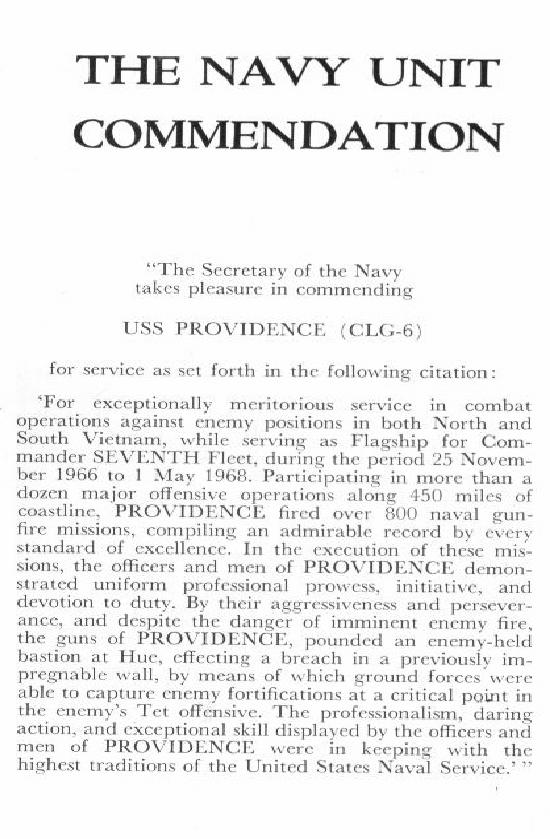 THE NAVY UNIT COMMENDATION

"The Secretary of the Navy takes pleasure in commending

USS PROVIDENCE (CLG-6)

for service as set forth in the following citation:

'For exceptionally meritorious service in combat operations against enemy positions in both North and South Vietnam, while serving as Flagship for Commander SEVENTH Fleet, during the period 25 November 1966 to 1 May 1968. Participating in more than a dozen major offensive operations along 450 miles of coastline, PROVIDENCE fired over 800 naval gunfire missions, compiling an admirable record by every standard of excellence. In the execution of these missions, the officers and men of PROVIDENCE demonstrated uniform professional prowess, initiative, and devotion to duty. By their aggressiveness and perseverance, and despite the danger of imminent enemy fire, the guns of PROVIDENCE, pounded an enemy-held bastion at Hue, effecting a breach in a previously impregnable wall, by means of which ground forces were able to capture enemy fortifications at a critical point in the enemy's Tet offensive. The professionalism, daring action, and exceptional skill displayed by the officers and men of PROVIDENCE were in keeping with the highest traditions of the United States Naval Service.' "